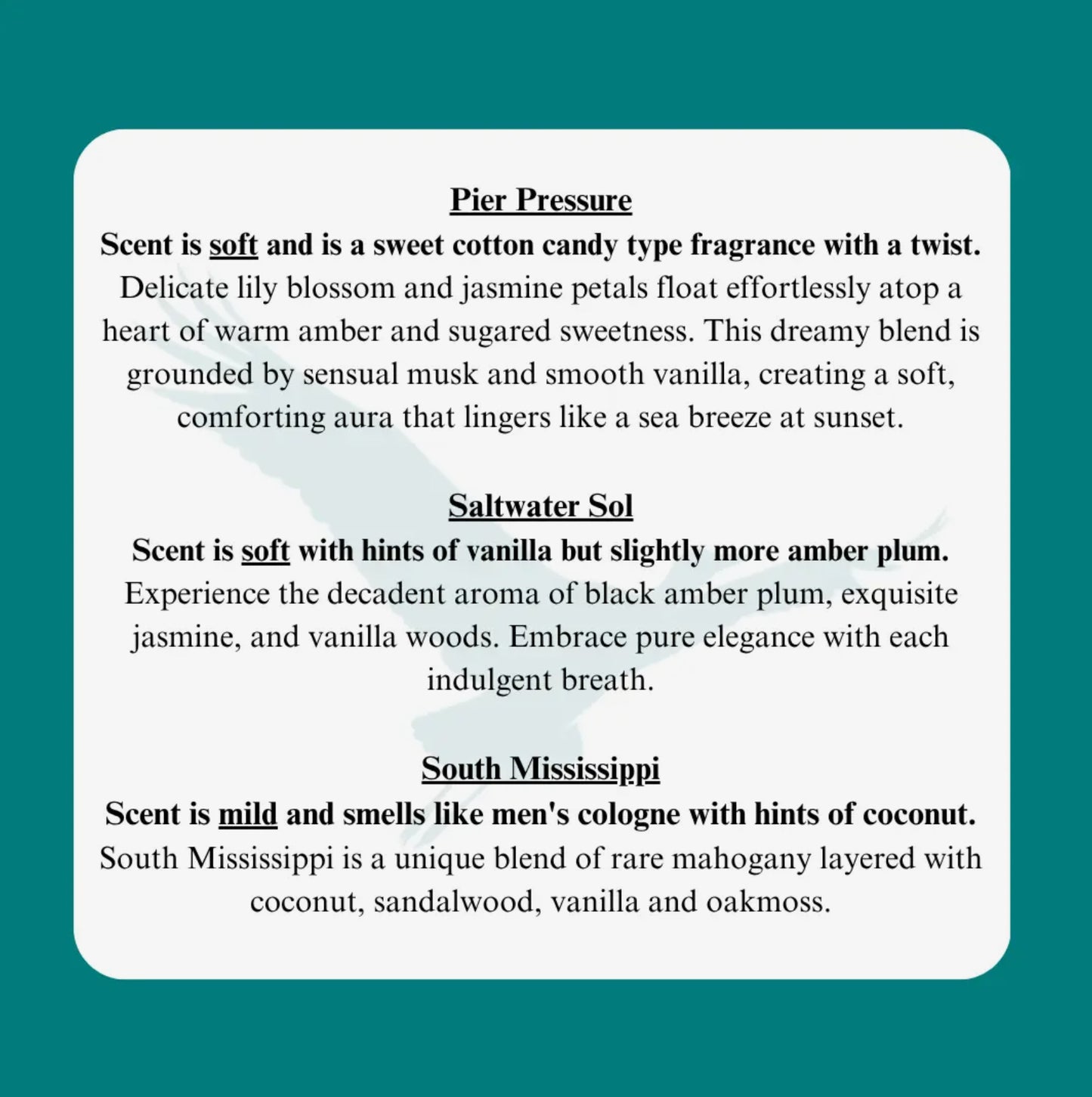 Pier Pressure

Scent is soft and is a sweet cotton candy type fragrance with a twist.

Delicate lily blossom and jasmine petals float effortlessly atop a heart of warm amber and sugared sweetness. This dreamy blend is grounded by sensual musk and smooth vanilla, creating a soft, comforting aura that lingers like a sea breeze at sunset.

Saltwater Sol

Scent is soft with hints of vanilla but slightly more amber plum.

Experience the decadent aroma of black amber plum, exquisite jasmine, and vanilla woods. Embrace pure elegance with each indulgent breath.

South Mississippi

Scent is mild and smells like men's cologne with hints of coconut.

South Mississippi is a unique blend of rare mahogany layered with coconut, sandalwood, vanilla and oakmoss.